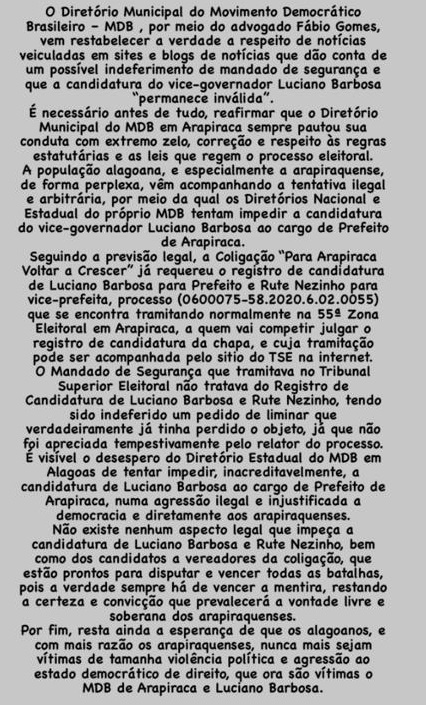 O Diretório Municipal do Movimento Democrático Brasileiro – MDB , por meio do advogado Fábio Gomes, vem restabelecer a verdade a respeito de notícias veiculadas em sites e blogs de notícias que dão conta de um possível indeferimento de mandado de segurança e que a candidatura do vice-governador Luciano Barbosa "permanece inválida".

É necessário antes de tudo, reafirmar que o Diretório Municipal do MDB em Arapiraca sempre pautou sua conduta com extremo zelo, correção e respeito às regras estatutárias e as leis que regem o processo eleitoral.

A população alagoana, e especialmente a arapiraquense, de forma perplexa, vêm acompanhando a tentativa ilegal e arbitrária, por meio da qual os Diretórios Nacional e Estadual do próprio MDB tentam impedir a candidatura do vice-governador Luciano Barbosa ao cargo de Prefeito de Arapiraca.

Seguindo a previsão legal, a Coligação "Para Arapiraca Voltar a Crescer" já requereu o registro de candidatura de Luciano Barbosa para Prefeito e Rute Nezinho para vice-prefeita, processo (0600075-58.2020.6.02.0055) que se encontra tramitando normalmente na 55ª Zona Eleitoral em Arapiraca, a quem vai competir julgar o registro de candidatura da chapa, e cuja tramitação pode ser acompanhada pelo sitio do TSE na internet.

O Mandado de Segurança que tramitava no Tribunal Superior Eleitoral não tratava do Registro de Candidatura de Luciano Barbosa e Rute Nezinho, tendo sido indeferido um pedido de liminar que verdadeiramente já tinha perdido o objeto, já que não foi apreciada tempestivamente pelo relator do processo.

É visível o desespero do Diretório Estadual do MDB em Alagoas de tentar impedir, inacreditavelmente, a candidatura de Luciano Barbosa ao cargo de Prefeito de Arapiraca, numa agressão ilegal e injustificada a democracia e diretamente aos arapiraquenses.

Não existe nenhum aspecto legal que impeça a candidatura de Luciano Barbosa e Rute Nezinho, bem como dos candidatos a vereadores da coligação, que estão prontos para disputar e vencer todas as batalhas, pois a verdade sempre há de vencer a mentira, restando a certeza e convicção que prevalecerá a vontade livre e soberana dos arapiraquenses.

Por fim, resta ainda a esperança de que os alagoanos, e com mais razão os arapiraquenses, nunca mais sejam vítimas de tamanha violência política e agressão ao estado democrático de direito, que ora são vítimas o MDB de Arapiraca e Luciano Barbosa.